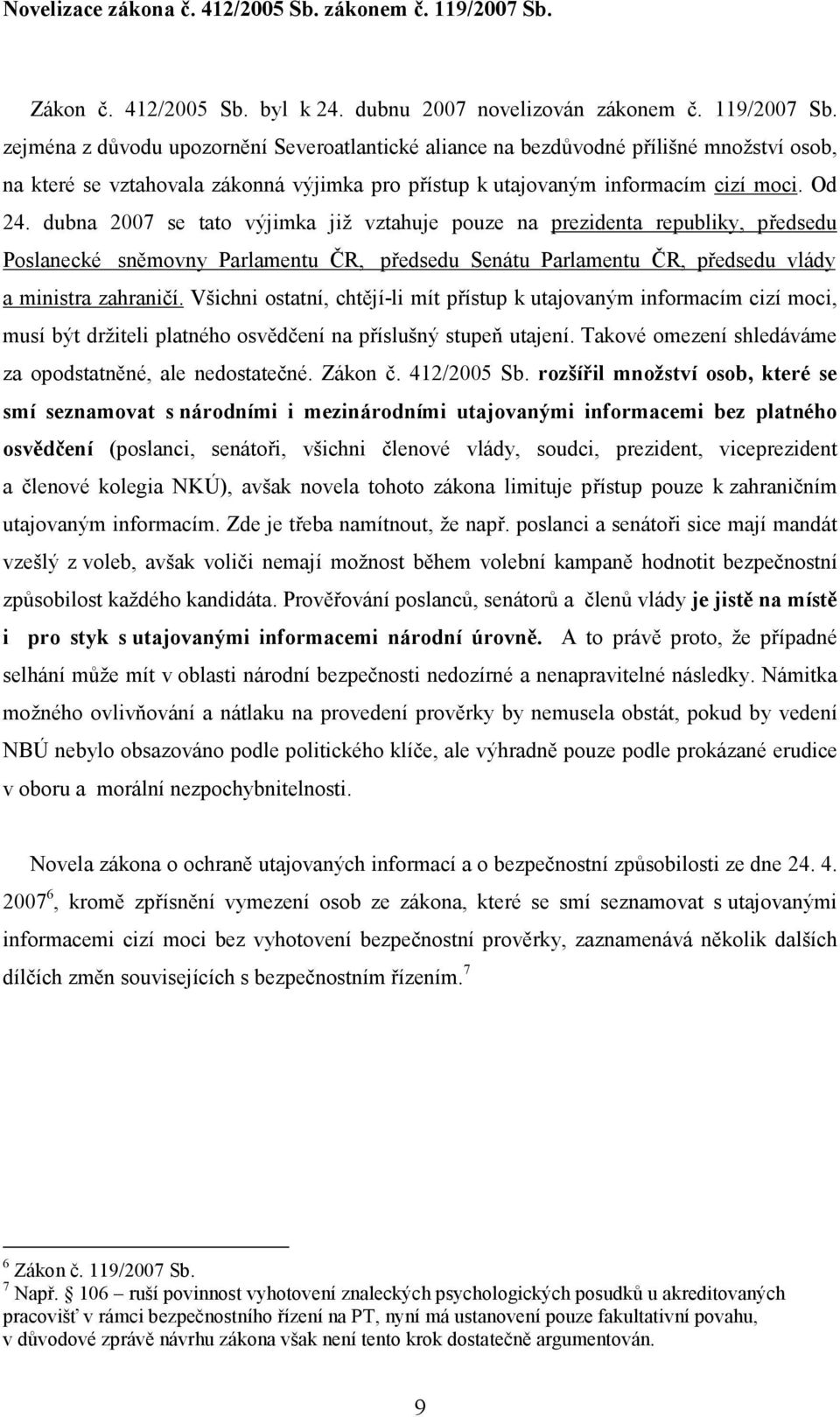 Novelizace zákona č. 412/2005 Sb. zákonem č. 119/2007 Sb.

Zákon č. 412/2005 Sb. byl k 24. dubnu 2007 novelizován zákonem č. 119/2007 Sb. zejména z důvodu upozornění Severoatlantické aliance na bezdůvodné přílišné množství osob, na které se vztahovala zákonná výjimka pro přístup k utajovaným informacím cizí moci. Od 24. dubna 2007 se tato výjimka již vztahuje pouze na prezidenta republiky, předsedu Poslanecké sněmovny Parlamentu ČR, předsedu Senátu Parlamentu ČR, předsedu vlády a ministra zahraničí. Všichni ostatní, chtějí-li mít přístup k utajovaným informacím cizí moci, musí být držiteli platného osvědčení na příslušný stupeň utajení. Takové omezení shledáváme za opodstatněné, ale nedostatečné. Zákon č. 412/2005 Sb. rozšířil množství osob, které se smí seznamovat s národními i mezinárodními utajovanými informacemi bez platného osvědčení (poslanci, senátoři, všichni členové vlády, soudci, prezident, viceprezident a členové kolegia NKÚ), avšak novela tohoto zákona limituje přístup pouze k zahraničním utajovaným informacím. Zde je třeba namítnout, že např. poslanci a senátoři sice mají mandát vzešlý z voleb, avšak voliči nemají možnost během volební kampaně hodnotit bezpečnostní způsobilost každého kandidáta. Prověřování poslanců, senátorů a členů vlády je jistě na místě i pro styk s utajovanými informacemi národní úrovně. A to právě proto, že případné selhání může mít v oblasti národní bezpečnosti nedozírné a nenapravitelné následky. Námitka možného ovlivňování a nátlaku na provedení prověrky by nemusela obstát, pokud by vedení NBÚ nebylo obsazováno podle politického klíče, ale výhradně pouze podle prokázané erudice v oboru a morální nezpochybnitelnosti.

Novela zákona o ochraně utajovaných informací a o bezpečnostní způsobilosti ze dne 24. 4. 2007$^6$, kromě zpřísnění vymezení osob ze zákona, které se smí seznamovat s utajovanými informacemi cizí moci bez vyhotovení bezpečnostní prověrky, zaznamenává několik dalších dílčích změn souvisejících s bezpečnostním řízením.$^7$

$^6$ Zákon č. 119/2007 Sb.
$^7$ Např. § 106 – ruší povinnost vyhotovení znaleckých psychologických posudků u akreditovaných pracovišť v rámci bezpečnostního řízení na PT, nyní má ustanovení pouze fakultativní povahu, v důvodové zprávě návrhu zákona však není tento krok dostatečně argumentován.

9